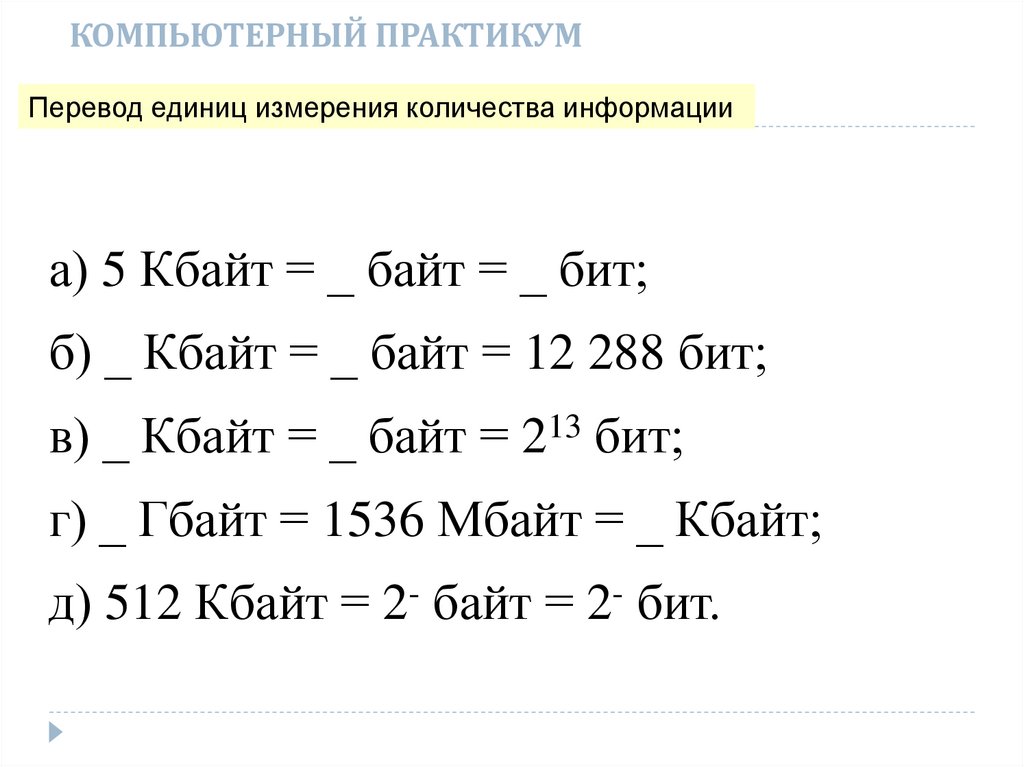 КОМПЬЮТЕРНЫЙ ПРАКТИКУМ

Перевод единиц измерения количества информации

а) 5 Кбайт = _ байт = _ бит;

б) _ Кбайт = _ байт = 12 288 бит;

в) _ Кбайт = _ байт = $2^{13}$ бит;

г) _ Гбайт = 1536 Мбайт = _ Кбайт;

д) 512 Кбайт = $2^{-}$ байт = $2^{-}$ бит.